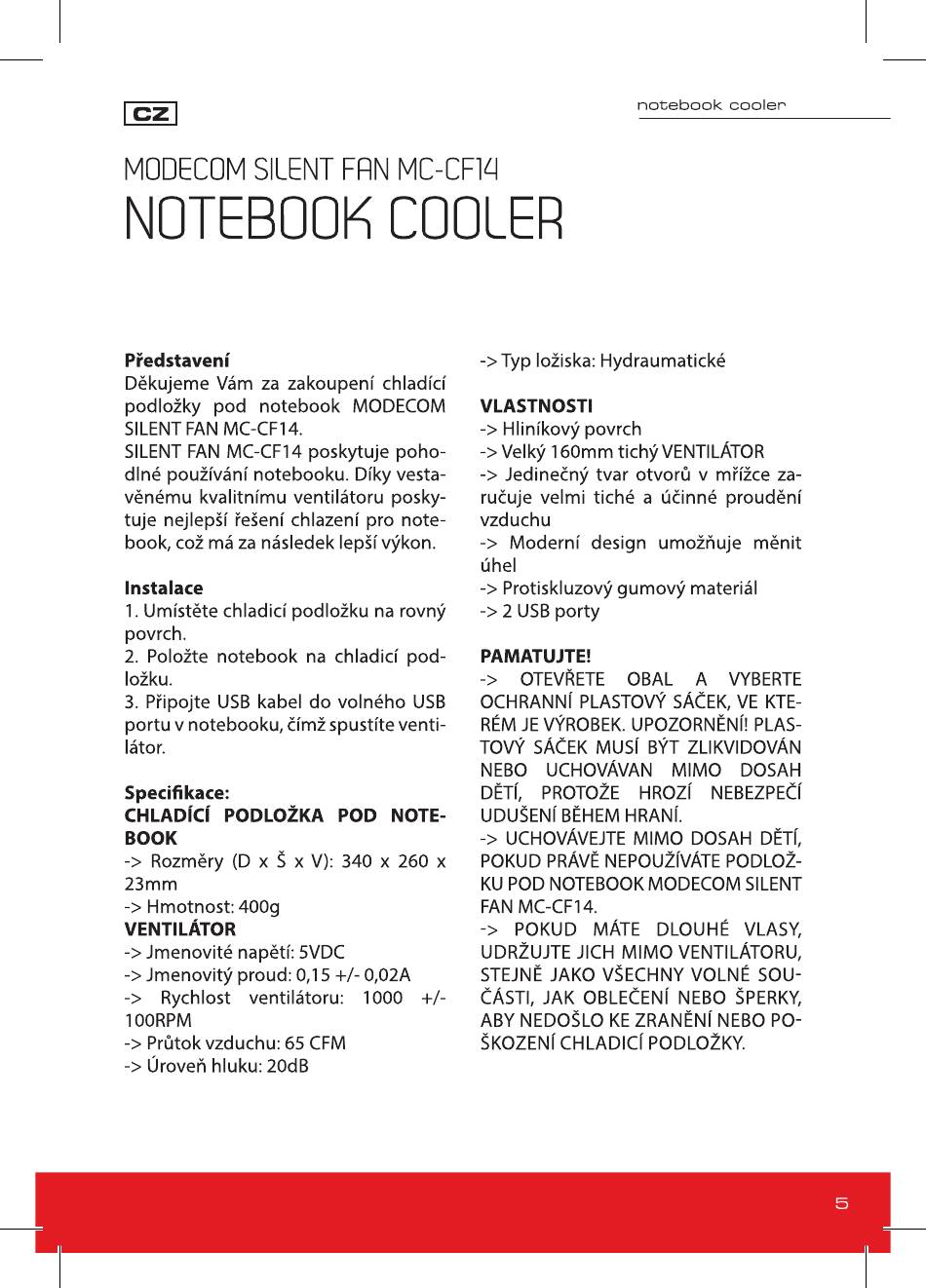 CZ

notebook cooler

MODECOM SILENT FAN MC-CF14
NOTEBOOK COOLER

**Představení**
Děkujeme Vám za zakoupení chladící podložky pod notebook MODECOM SILENT FAN MC-CF14.
SILENT FAN MC-CF14 poskytuje pohodlné používání notebooku. Díky vestavěnému kvalitnímu ventilátoru poskytuje nejlepší řešení chlazení pro notebook, což má za následek lepší výkon.

**Instalace**
1. Umístěte chladicí podložku na rovný povrch.
2. Položte notebook na chladicí podložku.
3. Připojte USB kabel do volného USB portu v notebooku, čímž spustíte ventilátor.

**Specifikace:**
**CHLADÍCÍ PODLOŽKA POD NOTEBOOK**
-> Rozměry (D x Š x V): 340 x 260 x 23mm
-> Hmotnost: 400g
**VENTILÁTOR**
-> Jmenovité napětí: 5VDC
-> Jmenovitý proud: 0,15 +/- 0,02A
-> Rychlost ventilátoru: 1000 +/- 100RPM
-> Průtok vzduchu: 65 CFM
-> Úroveň hluku: 20dB
-> Typ ložiska: Hydraumatické

**VLASTNOSTI**
-> Hliníkový povrch
-> Velký 160mm tichý VENTILÁTOR
-> Jedinečný tvar otvorů v mřížce zaručuje velmi tiché a účinné proudění vzduchu
-> Moderní design umožňuje měnit úhel
-> Protiskluzový gumový materiál
-> 2 USB porty

**PAMATUJTE!**
-> OTEVŘETE OBAL A VYBERTE OCHRANNÍ PLASTOVÝ SÁČEK, VE KTERÉM JE VÝROBEK. UPOZORNĚNÍ! PLASTOVÝ SÁČEK MUSÍ BÝT ZLIKVIDOVÁN NEBO UCHOVÁVAN MIMO DOSAH DĚTÍ, PROTOŽE HROZÍ NEBEZPEČÍ UDUŠENÍ BĚHEM HRANÍ.
-> UCHOVÁVEJTE MIMO DOSAH DĚTÍ, POKUD PRÁVĚ NEPOUŽÍVÁTE PODLOŽKU POD NOTEBOOK MODECOM SILENT FAN MC-CF14.
-> POKUD MÁTE DLOUHÉ VLASY, UDRŽUJTE JICH MIMO VENTILÁTORU, STEJNĚ JAKO VŠECHNY VOLNÉ SOUČÁSTI, JAK OBLEČENÍ NEBO ŠPERKY, ABY NEDOŠLO KE ZRANĚNÍ NEBO POŠKOZENÍ CHLADICÍ PODLOŽKY.

5